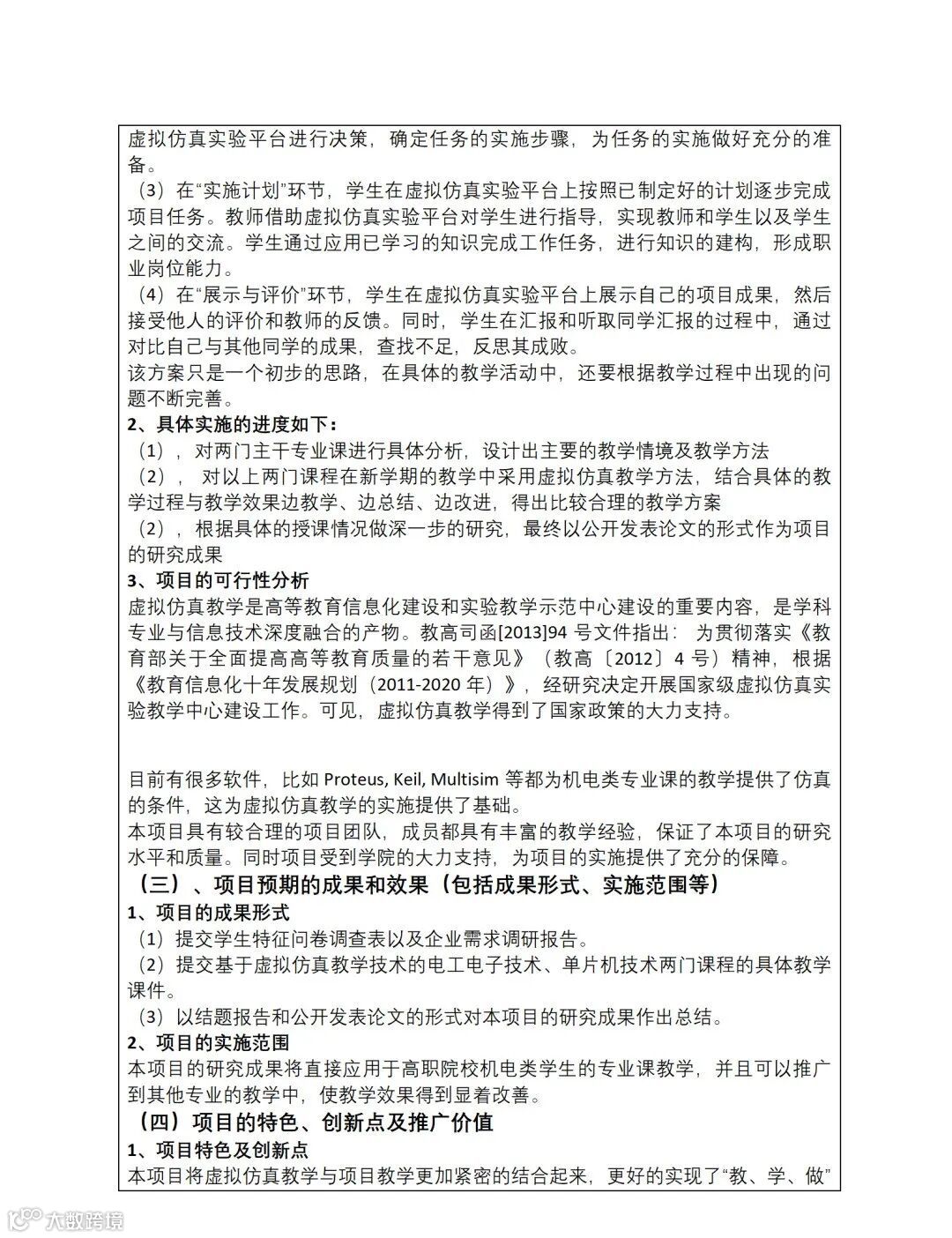 虚拟仿真实验平台进行决策，确定任务的实施步骤，为任务的实施做好充分的准备。
（3）在“实施计划”环节，学生在虚拟仿真实验平台上按照已制定好的计划逐步完成项目任务。教师借助虚拟仿真实验平台对学生进行指导，实现教师和学生以及学生之间的交流。学生通过应用已学习的知识完成工作任务，进行知识的建构，形成职业岗位能力。
（4）在“展示与评价”环节，学生在虚拟仿真实验平台上展示自己的项目成果，然后接受他人的评价和教师的反馈。同时，学生在汇报和听取同学汇报的过程中，通过对比自己与其他同学的成果，查找不足，反思其成败。
该方案只是一个初步的思路，在具体的教学活动中，还要根据教学过程中出现的问题不断完善。
2、具体实施的进度如下：
（1），对两门主干专业课进行具体分析，设计出主要的教学情境及教学方法
（2）， 对以上两门课程在新学期的教学中采用虚拟仿真教学方法，结合具体的教学过程与教学效果边教学、边总结、边改进，得出比较合理的教学方案
（2），根据具体的授课情况做深一步的研究，最终以公开发表论文的形式作为项目的研究成果
3、项目的可行性分析
虚拟仿真教学是高等教育信息化建设和实验教学示范中心建设的重要内容，是学科专业与信息技术深度融合的产物。教高司函[2013]94 号文件指出： 为贯彻落实《教育部关于全面提高高等教育质量的若干意见》（教高〔2012〕4 号）精神，根据《教育信息化十年发展规划（2011-2020 年）》，经研究决定开展国家级虚拟仿真实验教学中心建设工作。可见，虚拟仿真教学得到了国家政策的大力支持。

目前有很多软件，比如 Proteus, Keil, Multisim 等都为机电类专业课的教学提供了仿真的条件，这为虚拟仿真教学的实施提供了基础。
本项目具有较合理的项目团队，成员都具有丰富的教学经验，保证了本项目的研究水平和质量。同时项目受到学院的大力支持，为项目的实施提供了充分的保障。
（三）、项目预期的成果和效果（包括成果形式、实施范围等）
1、项目的成果形式
（1）提交学生特征问卷调查表以及企业需求调研报告。
（2）提交基于虚拟仿真教学技术的电工电子技术、单片机技术两门课程的具体教学课件。
（3）以结题报告和公开发表论文的形式对本项目的研究成果作出总结。
2、项目的实施范围
本项目的研究成果将直接应用于高职院校机电类学生的专业课教学，并且可以推广到其他专业的教学中，使教学效果得到显着改善。
（四）项目的特色、创新点及推广价值
1、项目特色及创新点
本项目将虚拟仿真教学与项目教学更加紧密的结合起来，更好的实现了“教、学、做”
大数跨境